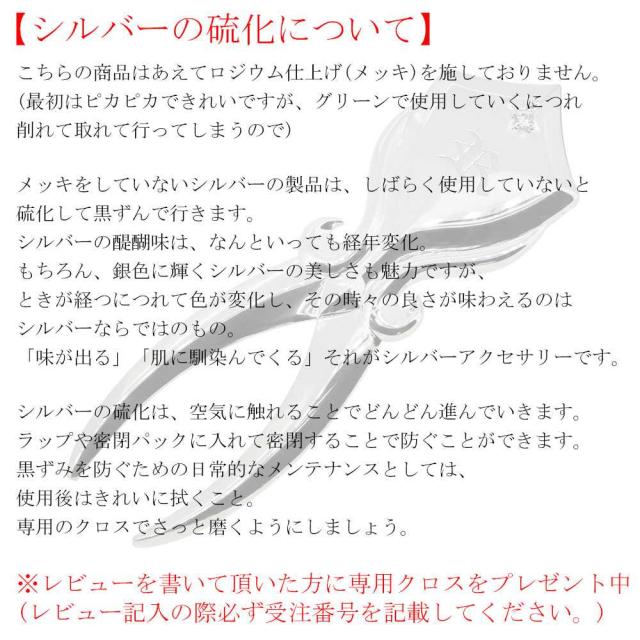 【シルバーの硫化について】

こちらの商品はあえてロジウム仕上げ(メッキ)を施しておりません。
(最初はピカピカできれいですが、グリーンで使用していくにつれ
削れて取れて行ってしまうので)

メッキをしていないシルバーの製品は、しばらく使用していないと
硫化して黒ずんで行きます。
シルバーの醍醐味は、なんといっても経年変化。
もちろん、銀色に輝くシルバーの美しさも魅力ですが、
ときが経つにつれて色が変化し、その時々の良さが味わえるのは
シルバーならではのもの。
「味が出る」「肌に馴染んでくる」それがシルバーアクセサリーです。

シルバーの硫化は、空気に触れることでどんどん進んでいきます。
ラップや密閉パックに入れて密閉することで防ぐことができます。
黒ずみを防ぐための日常的なメンテナンスとしては、
使用後はきれいに拭くこと。
専用のクロスでさっと磨くようにしましょう。

※レビューを書いて頂いた方に専用クロスをプレゼント中
(レビュー記入の際必ず受注番号を記載してください。)